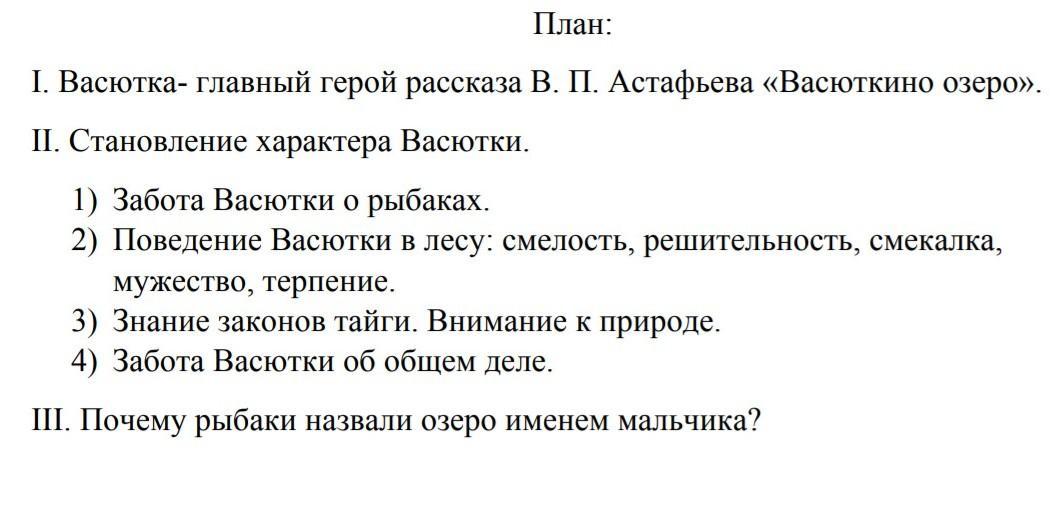 План:

I. Васютка- главный герой рассказа В. П. Астафьева «Васюткино озеро».

II. Становление характера Васютки.

1) Забота Васютки о рыбаках.
2) Поведение Васютки в лесу: смелость, решительность, смекалка, мужество, терпение.
3) Знание законов тайги. Внимание к природе.
4) Забота Васютки об общем деле.

III. Почему рыбаки назвали озеро именем мальчика?